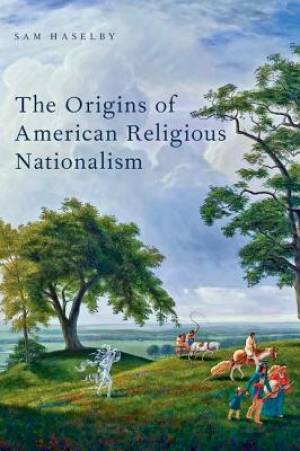 SAM HASELBY

The Origins of American Religious Nationalism